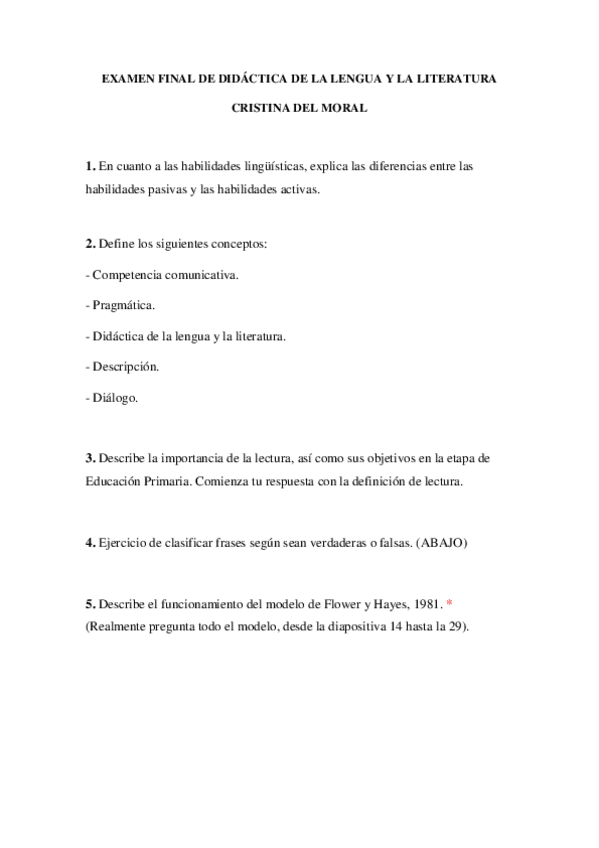 EXAMEN FINAL DE DIDÁCTICA DE LA LENGUA Y LA LITERATURA

CRISTINA DEL MORAL

1. En cuanto a las habilidades lingüísticas, explica las diferencias entre las habilidades pasivas y las habilidades activas.

2. Define los siguientes conceptos:

- Competencia comunicativa.

- Pragmática.

- Didáctica de la lengua y la literatura.

- Descripción.

- Diálogo.

3. Describe la importancia de la lectura, así como sus objetivos en la etapa de Educación Primaria. Comienza tu respuesta con la definición de lectura.

4. Ejercicio de clasificar frases según sean verdaderas o falsas. (ABAJO)

5. Describe el funcionamiento del modelo de Flower y Hayes, 1981. *
(Realmente pregunta todo el modelo, desde la diapositiva 14 hasta la 29).